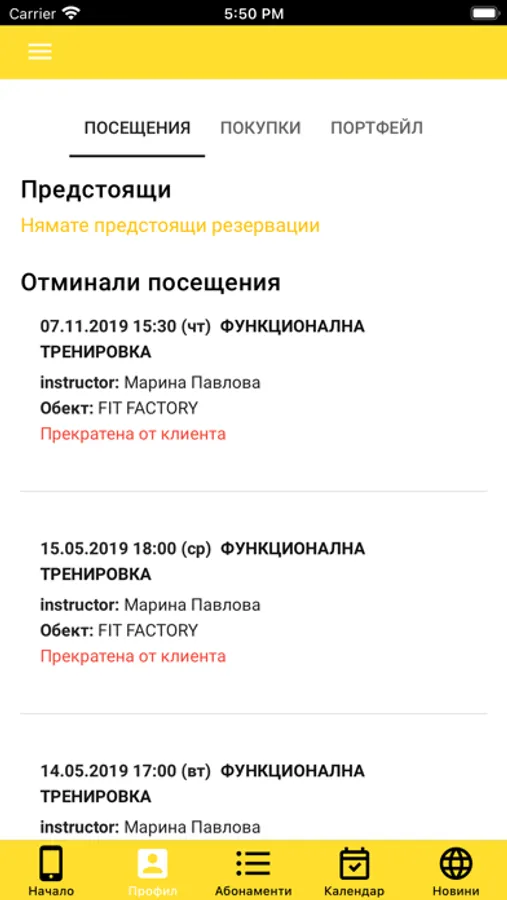 Carrier 5:50 PM

ПОСЕЩЕНИЯ ПОКУПКИ ПОРТФЕЙЛ

Предстоящи

Нямате предстоящи резервации

Отминали посещения

07.11.2019 15:30 (чт) ФУНКЦИОНАЛНА ТРЕНИРОВКА
instructor: Марина Павлова
Обект: FIT FACTORY
Прекратена от клиента

15.05.2019 18:00 (ср) ФУНКЦИОНАЛНА ТРЕНИРОВКА
instructor: Марина Павлова
Обект: FIT FACTORY
Прекратена от клиента

14.05.2019 17:00 (вт) ФУНКЦИОНАЛНА ТРЕНИРОВКА
instructor: Марина Павлова

Начало Профил Абонаменти Календар Новини